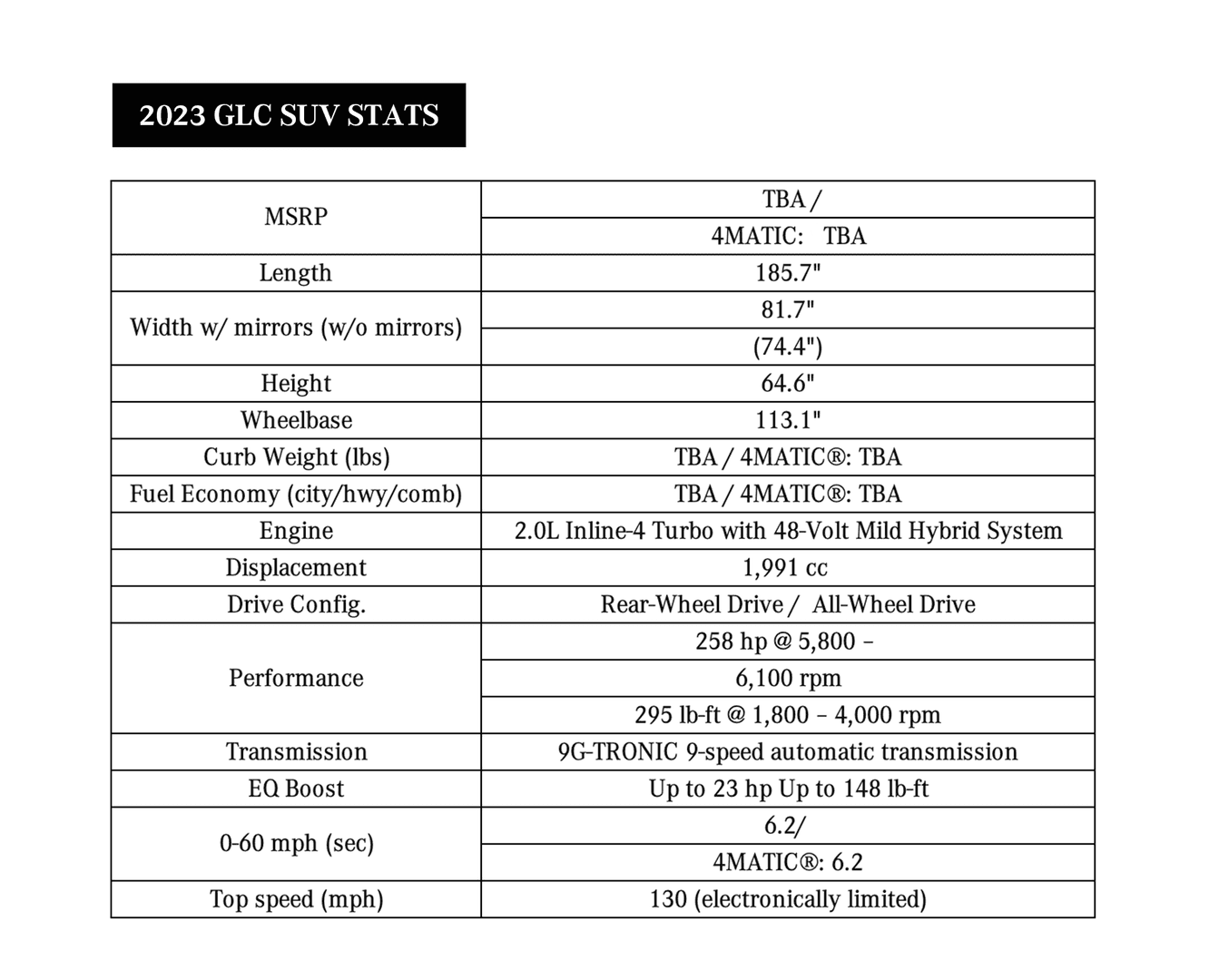 2023 GLC SUV STATS

| MSRP | TBA / |
|---|---|
| | 4MATIC: TBA |
| Length | 185.7" |
| Width w/ mirrors (w/o mirrors) | 81.7" |
| | (74.4") |
| Height | 64.6" |
| Wheelbase | 113.1" |
| Curb Weight (lbs) | TBA / 4MATIC®: TBA |
| Fuel Economy (city/hwy/comb) | TBA / 4MATIC®: TBA |
| Engine | 2.0L Inline-4 Turbo with 48-Volt Mild Hybrid System |
| Displacement | 1,991 cc |
| Drive Config. | Rear-Wheel Drive / All-Wheel Drive |
| Performance | 258 hp @ 5,800 – |
| | 6,100 rpm |
| | 295 lb-ft @ 1,800 – 4,000 rpm |
| Transmission | 9G-TRONIC 9-speed automatic transmission |
| EQ Boost | Up to 23 hp Up to 148 lb-ft |
| 0-60 mph (sec) | 6.2/ |
| | 4MATIC®: 6.2 |
| Top speed (mph) | 130 (electronically limited) |